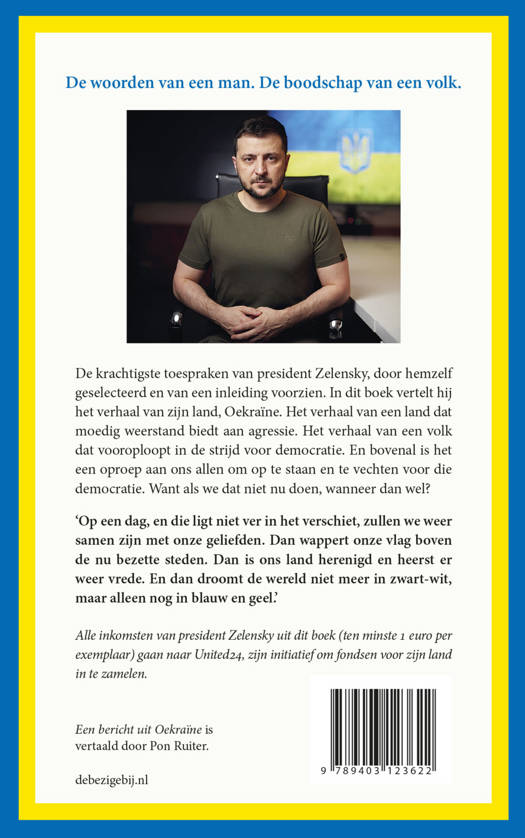 De woorden van een man. De boodschap van een volk.

De krachtigste toespraken van president Zelensky, door hemzelf geselecteerd en van een inleiding voorzien. In dit boek vertelt hij het verhaal van zijn land, Oekraïne. Het verhaal van een land dat moedig weerstand biedt aan agressie. Het verhaal van een volk dat vooroploopt in de strijd voor democratie. En bovenal is het een oproep aan ons allen om op te staan en te vechten voor die democratie. Want als we dat niet nu doen, wanneer dan wel?

'Op een dag, en die ligt niet ver in het verschiet, zullen we weer samen zijn met onze geliefden. Dan wappert onze vlag boven de nu bezette steden. Dan is ons land herenigd en heerst er weer vrede. En dan droomt de wereld niet meer in zwart-wit, maar alleen nog in blauw en geel.'

Alle inkomsten van president Zelensky uit dit boek (ten minste 1 euro per exemplaar) gaan naar United24, zijn initiatief om fondsen voor zijn land in te zamelen.

Een bericht uit Oekraïne is vertaald door Pon Ruiter.

debezigebij.nl

9 789403 123622